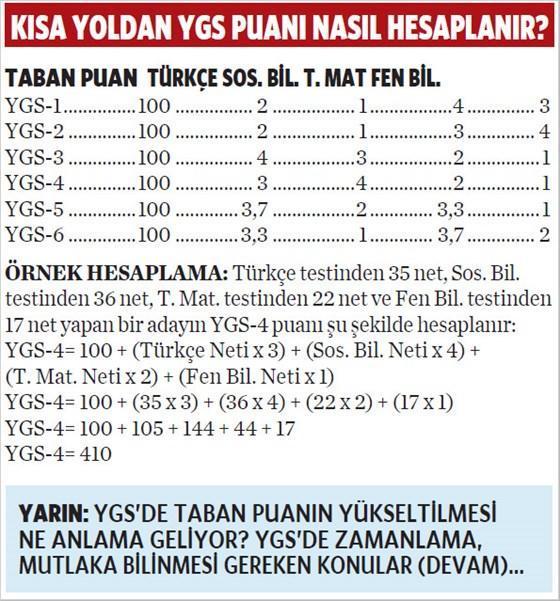 KISA YOLDAN YGS PUANI NASIL HESAPLANIR?

| | TABAN PUAN | TÜRKÇE | SOS. BİL. | T. MAT | FEN BİL. |
|---|---|---|---|---|---|
| YGS-1 | 100 | 2 | 1 | 4 | 3 |
| YGS-2 | 100 | 2 | 1 | 3 | 4 |
| YGS-3 | 100 | 4 | 3 | 2 | 1 |
| YGS-4 | 100 | 3 | 4 | 2 | 1 |
| YGS-5 | 100 | 3,7 | 2 | 3,3 | 1 |
| YGS-6 | 100 | 3,3 | 1 | 3,7 | 2 |

ÖRNEK HESAPLAMA: Türkçe testinden 35 net, Sos. Bil. testinden 36 net, T. Mat. testinden 22 net ve Fen Bil. testinden 17 net yapan bir adayın YGS-4 puanı şu şekilde hesaplanır:
YGS-4= 100 + (Türkçe Neti x 3) + (Sos. Bil. Neti x 4) + (T. Mat. Neti x 2) + (Fen Bil. Neti x 1)
YGS-4= 100 + (35 x 3) + (36 x 4) + (22 x 2) + (17 x 1)
YGS-4= 100 + 105 + 144 + 44 + 17
YGS-4= 410

YARIN: YGS'DE TABAN PUANIN YÜKSELTİLMESİ NE ANLAMA GELİYOR? YGS'DE ZAMANLAMA, MUTLAKA BİLİNMESİ GEREKEN KONULAR (DEVAM)...